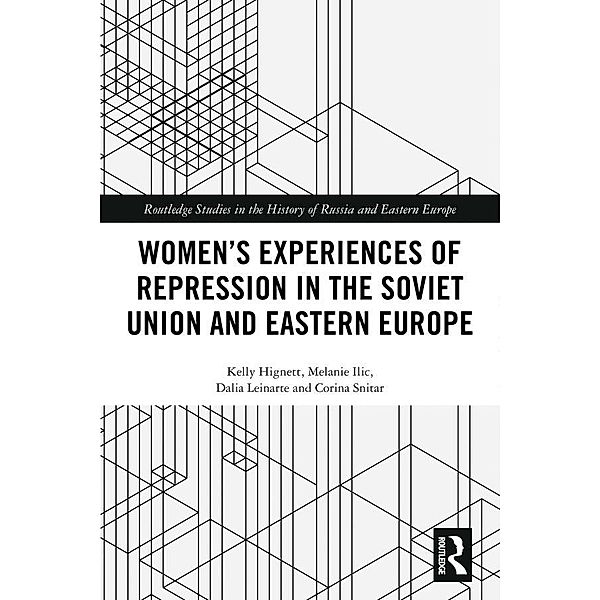 Routledge Studies in the History of Russia and Eastern Europe

WOMEN'S EXPERIENCES OF REPRESSION IN THE SOVIET UNION AND EASTERN EUROPE

Kelly Hignett, Melanie Ilic, Dalia Leinarte and Corina Snitar

ROUTLEDGE